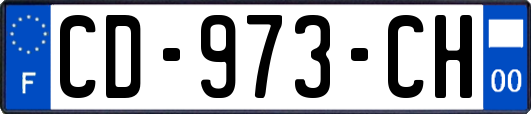 F
CD-973-CH
00